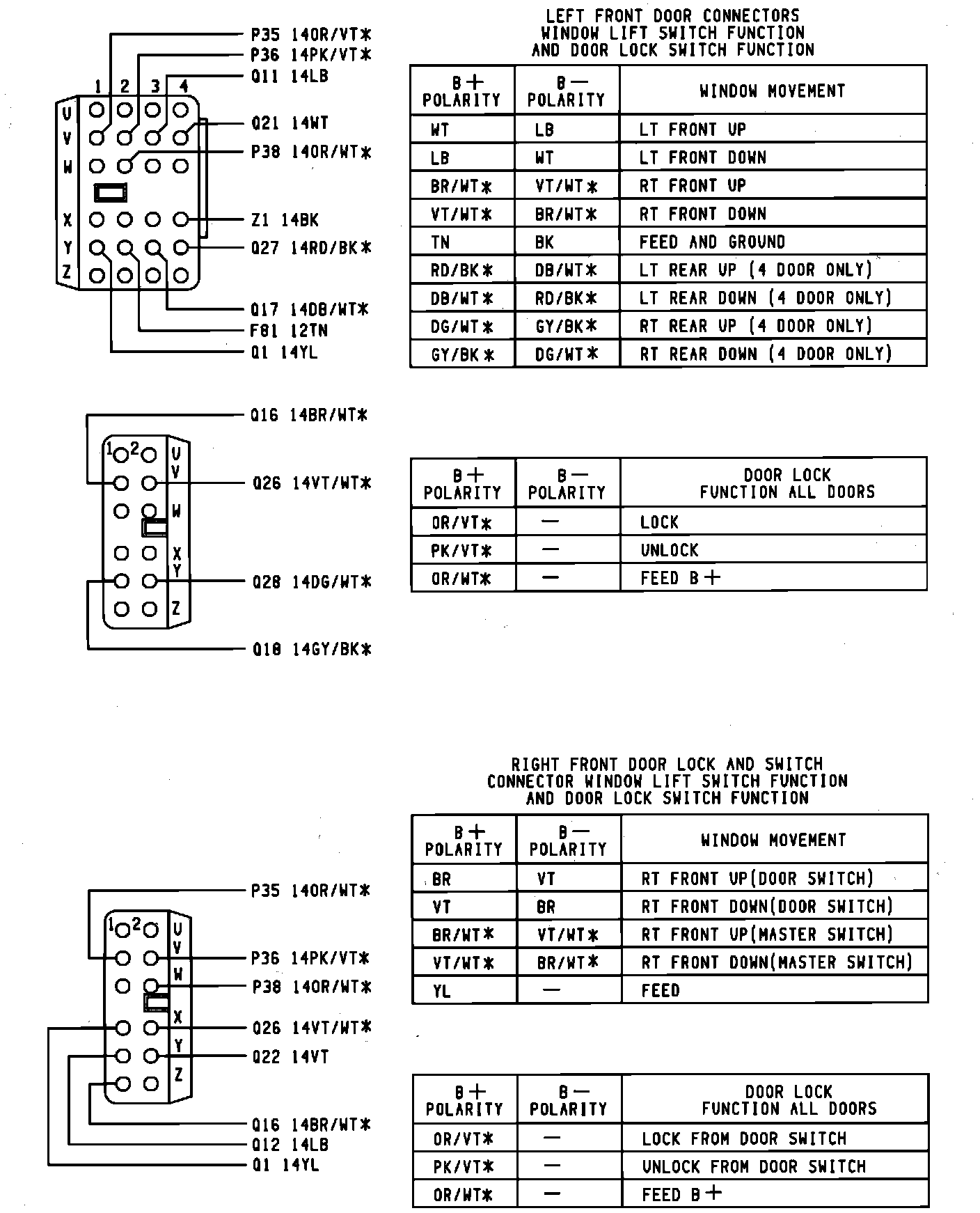 P35 14OR/VT*
P36 14PK/VT*
Q11 14LB
1 2 3 4
U
V
W
X
Y
Z
Q21 14WT
P38 14OR/WT*
Z1 14BK
Q27 14RD/BK*
Q17 14DB/WT*
F81 12TN
Q1 14YL

LEFT FRONT DOOR CONNECTORS
WINDOW LIFT SWITCH FUNCTION
AND DOOR LOCK SWITCH FUNCTION

| B+ POLARITY | B− POLARITY | WINDOW MOVEMENT |
|---|---|---|
| WT | LB | LT FRONT UP |
| LB | WT | LT FRONT DOWN |
| BR/WT* | VT/WT* | RT FRONT UP |
| VT/WT* | BR/WT* | RT FRONT DOWN |
| TN | BK | FEED AND GROUND |
| RD/BK* | DB/WT* | LT REAR UP (4 DOOR ONLY) |
| DB/WT* | RD/BK* | LT REAR DOWN (4 DOOR ONLY) |
| DG/WT* | GY/BK* | RT REAR UP (4 DOOR ONLY) |
| GY/BK* | DG/WT* | RT REAR DOWN (4 DOOR ONLY) |

Q16 14BR/WT*
1 2
U
V
W
X
Y
Z
Q26 14VT/WT*
Q28 14DG/WT*
Q18 14GY/BK*

| B+ POLARITY | B− POLARITY | DOOR LOCK FUNCTION ALL DOORS |
|---|---|---|
| OR/VT* | — | LOCK |
| PK/VT* | — | UNLOCK |
| OR/WT* | — | FEED B+ |

RIGHT FRONT DOOR LOCK AND SWITCH
CONNECTOR WINDOW LIFT SWITCH FUNCTION
AND DOOR LOCK SWITCH FUNCTION

| B+ POLARITY | B− POLARITY | WINDOW MOVEMENT |
|---|---|---|
| BR | VT | RT FRONT UP(DOOR SWITCH) |
| VT | BR | RT FRONT DOWN(DOOR SWITCH) |
| BR/WT* | VT/WT* | RT FRONT UP(MASTER SWITCH) |
| VT/WT* | BR/WT* | RT FRONT DOWN(MASTER SWITCH) |
| YL | — | FEED |

P35 14OR/WT*
1 2
U
V
W
X
Y
Z
P36 14PK/VT*
P38 14OR/WT*
Q26 14VT/WT*
Q22 14VT
Q16 14BR/WT*
Q12 14LB
Q1 14YL

| B+ POLARITY | B− POLARITY | DOOR LOCK FUNCTION ALL DOORS |
|---|---|---|
| OR/VT* | — | LOCK FROM DOOR SWITCH |
| PK/VT* | — | UNLOCK FROM DOOR SWITCH |
| OR/WT* | — | FEED B+ |